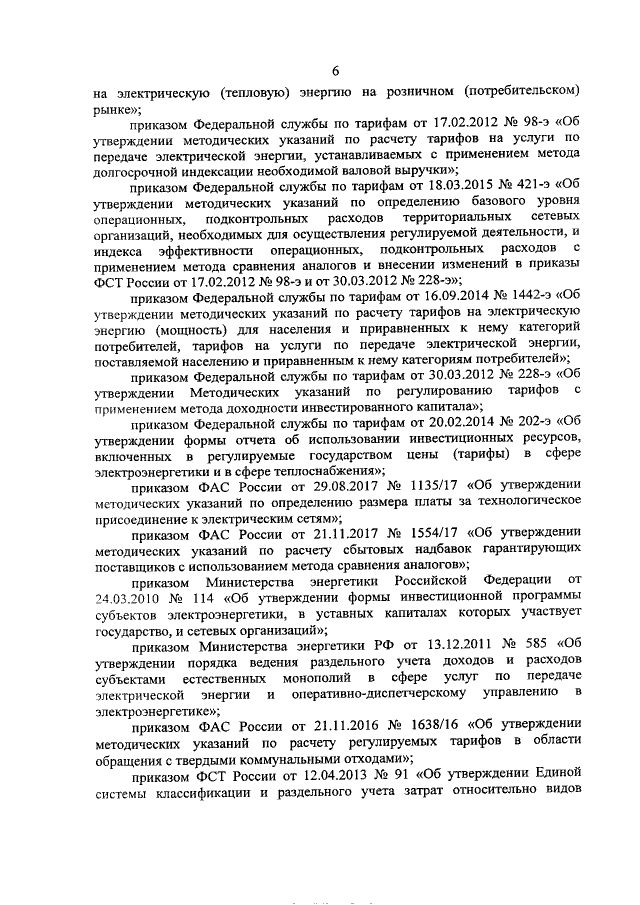 6

на электрическую (тепловую) энергию на розничном (потребительском) рынке»;

приказом Федеральной службы по тарифам от 17.02.2012 № 98-э «Об утверждении методических указаний по расчету тарифов на услуги по передаче электрической энергии, устанавливаемых с применением метода долгосрочной индексации необходимой валовой выручки»;

приказом Федеральной службы по тарифам от 18.03.2015 № 421-э «Об утверждении методических указаний по определению базового уровня операционных, подконтрольных расходов территориальных сетевых организаций, необходимых для осуществления регулируемой деятельности, и индекса эффективности операционных, подконтрольных расходов с применением метода сравнения аналогов и внесении изменений в приказы ФСТ России от 17.02.2012 № 98-э и от 30.03.2012 № 228-э»;

приказом Федеральной службы по тарифам от 16.09.2014 № 1442-э «Об утверждении методических указаний по расчету тарифов на электрическую энергию (мощность) для населения и приравненных к нему категорий потребителей, тарифов на услуги по передаче электрической энергии, поставляемой населению и приравненным к нему категориям потребителей»;

приказом Федеральной службы по тарифам от 30.03.2012 № 228-э «Об утверждении Методических указаний по регулированию тарифов с применением метода доходности инвестированного капитала»;

приказом Федеральной службы по тарифам от 20.02.2014 № 202-э «Об утверждении формы отчета об использовании инвестиционных ресурсов, включенных в регулируемые государством цены (тарифы) в сфере электроэнергетики и в сфере теплоснабжения»;

приказом ФАС России от 29.08.2017 № 1135/17 «Об утверждении методических указаний по определению размера платы за технологическое присоединение к электрическим сетям»;

приказом ФАС России от 21.11.2017 № 1554/17 «Об утверждении методических указаний по расчету сбытовых надбавок гарантирующих поставщиков с использованием метода сравнения аналогов»;

приказом Министерства энергетики Российской Федерации от 24.03.2010 № 114 «Об утверждении формы инвестиционной программы субъектов электроэнергетики, в уставных капиталах которых участвует государство, и сетевых организаций»;

приказом Министерства энергетики РФ от 13.12.2011 № 585 «Об утверждении порядка ведения раздельного учета доходов и расходов субъектами естественных монополий в сфере услуг по передаче электрической энергии и оперативно-диспетчерскому управлению в электроэнергетике»;

приказом ФАС России от 21.11.2016 № 1638/16 «Об утверждении методических указаний по расчету регулируемых тарифов в области обращения с твердыми коммунальными отходами»;

приказом ФСТ России от 12.04.2013 № 91 «Об утверждении Единой системы классификации и раздельного учета затрат относительно видов